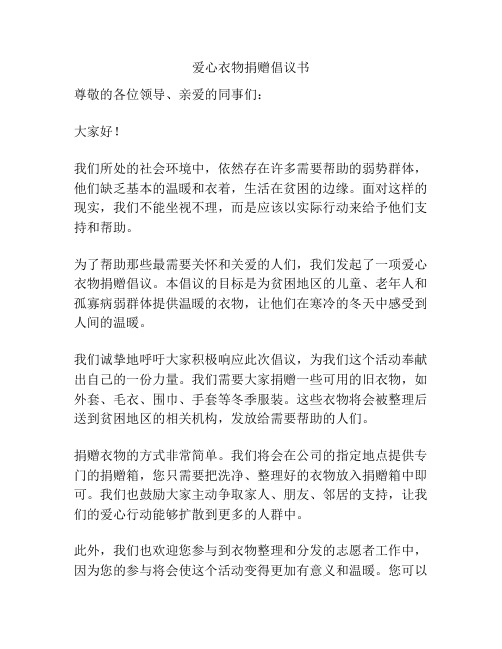 爱心衣物捐赠倡议书

尊敬的各位领导、亲爱的同事们：

大家好！

我们所处的社会环境中，依然存在许多需要帮助的弱势群体，他们缺乏基本的温暖和衣着，生活在贫困的边缘。面对这样的现实，我们不能坐视不理，而是应该以实际行动来给予他们支持和帮助。

为了帮助那些最需要关怀和关爱的人们，我们发起了一项爱心衣物捐赠倡议。本倡议的目标是为贫困地区的儿童、老年人和孤寡病弱群体提供温暖的衣物，让他们在寒冷的冬天中感受到人间的温暖。

我们诚挚地呼吁大家积极响应此次倡议，为我们这个活动奉献出自己的一份力量。我们需要大家捐赠一些可用的旧衣物，如外套、毛衣、围巾、手套等冬季服装。这些衣物将会被整理后送到贫困地区的相关机构，发放给需要帮助的人们。

捐赠衣物的方式非常简单。我们将会在公司的指定地点提供专门的捐赠箱，您只需要把洗净、整理好的衣物放入捐赠箱中即可。我们也鼓励大家主动争取家人、朋友、邻居的支持，让我们的爱心行动能够扩散到更多的人群中。

此外，我们也欢迎您参与到衣物整理和分发的志愿者工作中，因为您的参与将会使这个活动变得更加有意义和温暖。您可以